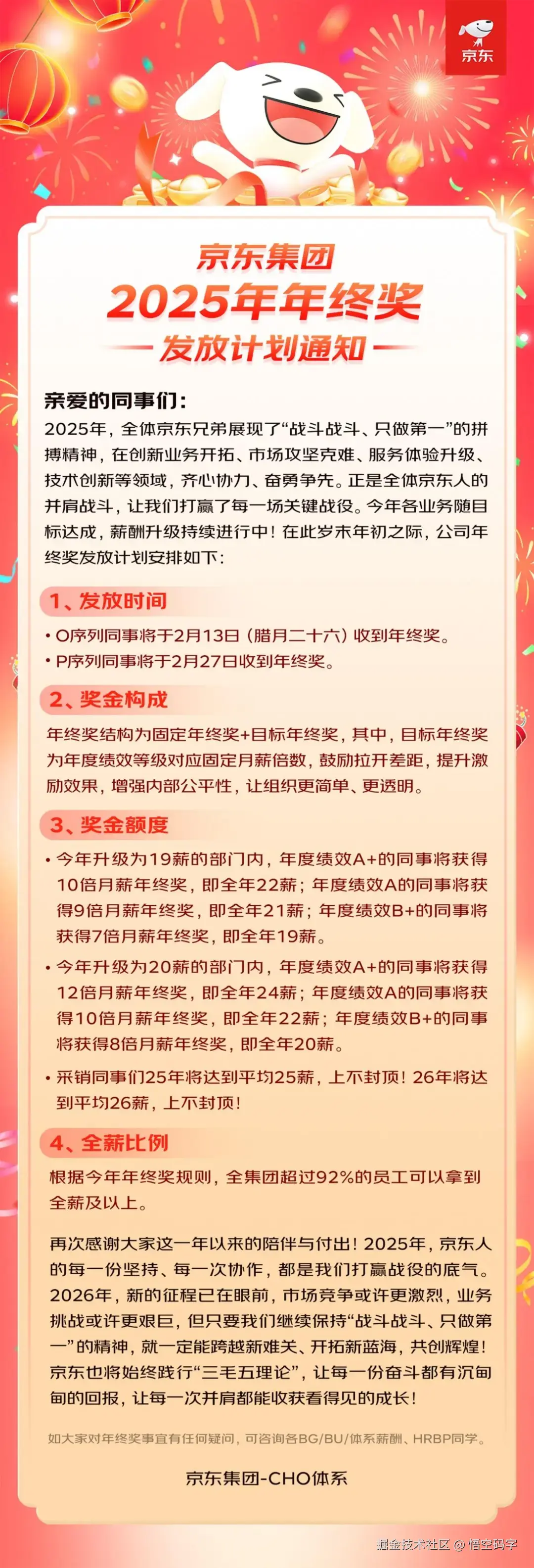 京东

京东集团
2025年年终奖
发放计划通知

亲爱的同事们：
2025年，全体京东兄弟展现了“战斗战斗、只做第一”的拼搏精神，在创新业务开拓、市场攻坚克难、服务体验升级、技术创新等领域，齐心协力、奋勇争先。正是全体京东人的并肩战斗，让我们打赢了每一场关键战役。今年各业务随目标达成，薪酬升级持续进行中！在此岁末年初之际，公司年终奖发放计划安排如下：

1、发放时间
• O序列同事将于2月13日（腊月二十六）收到年终奖。
• P序列同事将于2月27日收到年终奖。

2、奖金构成
年终奖结构为固定年终奖+目标年终奖，其中，目标年终奖为年度绩效等级对应固定月薪倍数，鼓励拉开差距，提升激励效果，增强内部公平性，让组织更简单、更透明。

3、奖金额度
• 今年升级为19薪的部门内，年度绩效A+的同事将获得10倍月薪年终奖，即全年22薪；年度绩效A的同事将获得9倍月薪年终奖，即全年21薪；年度绩效B+的同事将获得7倍月薪年终奖，即全年19薪。
• 今年升级为20薪的部门内，年度绩效A+的同事将获得12倍月薪年终奖，即全年24薪；年度绩效A的同事将获得10倍月薪年终奖，即全年22薪；年度绩效B+的同事将获得8倍月薪年终奖，即全年20薪。
• 采销同事们25年将达到平均25薪，上不封顶！26年将达到平均26薪，上不封顶！

4、全薪比例
根据今年年终奖规则，全集团超过92%的员工可以拿到全薪及以上。

再次感谢大家这一年以来的陪伴与付出！2025年，京东人的每一份坚持、每一次协作，都是我们打赢战役的底气。2026年，新的征程已在眼前，市场竞争或许更激烈，业务挑战或许更艰巨，但只要我们继续保持“战斗战斗、只做第一”的精神，就一定能跨越新难关、开拓新蓝海，共创辉煌！京东也将始终践行“三毛五理论”，让每一份奋斗都有沉甸甸的回报，让每一次并肩都能收获看得见的成长！

如大家对年终奖事宜有任何疑问，可咨询各BG/BU/体系薪酬、HRBP同学。

京东集团-CHO体系

掘金技术社区 @ 悟空码字